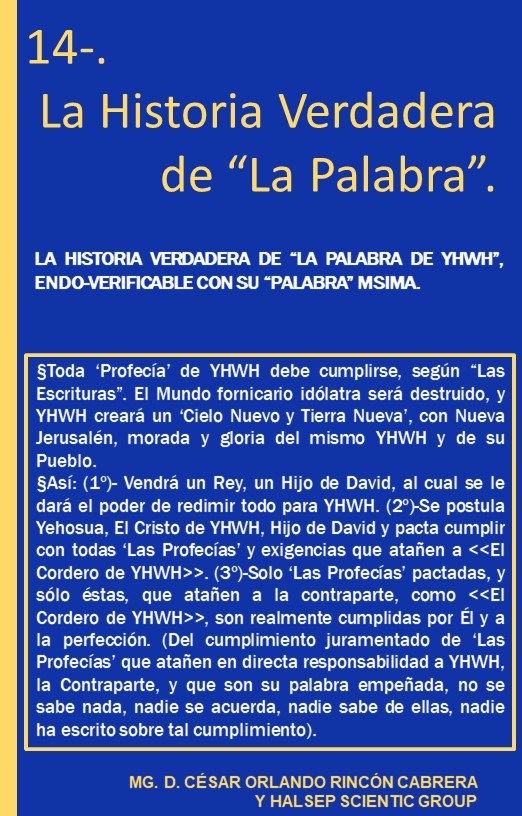 14-.

La Historia Verdadera de "La Palabra".

LA HISTORIA VERDADERA DE "LA PALABRA DE YHWH", ENDO-VERIFICABLE CON SU "PALABRA" MSIMA.

§Toda 'Profecía' de YHWH debe cumplirse, según "Las Escrituras". El Mundo fornicario idólatra será destruido, y YHWH creará un 'Cielo Nuevo y Tierra Nueva', con Nueva Jerusalén, morada y gloria del mismo YHWH y de su Pueblo.

§Así: (1º)- Vendrá un Rey, un Hijo de David, al cual se le dará el poder de redimir todo para YHWH. (2º)-Se postula Yehosua, El Cristo de YHWH, Hijo de David y pacta cumplir con todas 'Las Profecías' y exigencias que atañen a <<El Cordero de YHWH>>. (3º)-Solo 'Las Profecías' pactadas, y sólo éstas, que atañen a la contraparte, como <<El Cordero de YHWH>>, son realmente cumplidas por Él y a la perfección. (Del cumplimiento juramentado de 'Las Profecías' que atañen en directa responsabilidad a YHWH, la Contraparte, y que son su palabra empeñada, no se sabe nada, nadie se acuerda, nadie sabe de ellas, nadie ha escrito sobre tal cumplimiento).

MG. D. CÉSAR ORLANDO RINCÓN CABRERA
Y HALSEP SCIENTIC GROUP